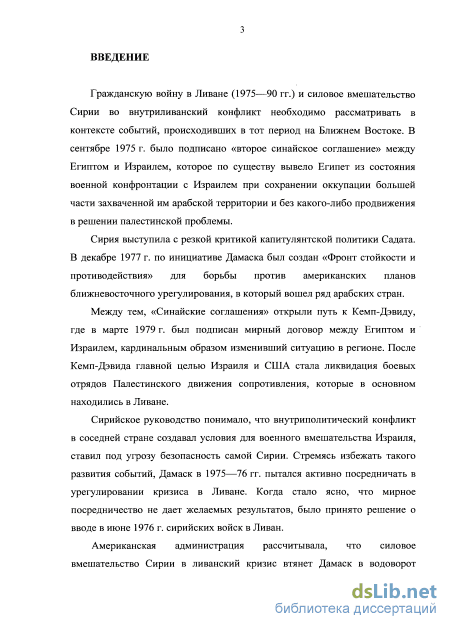 3

ВВЕДЕНИЕ

Гражданскую войну в Ливане (1975—90 гг.) и силовое вмешательство Сирии во внутриливанский конфликт необходимо рассматривать в контексте событий, происходивших в тот период на Ближнем Востоке. В сентябре 1975 г. было подписано «второе синайское соглашение» между Египтом и Израилем, которое по существу вывело Египет из состояния военной конфронтации с Израилем при сохранении оккупации большей части захваченной им арабской территории и без какого-либо продвижения в решении палестинской проблемы.

Сирия выступила с резкой критикой капитулянтской политики Садата. В декабре 1977 г. по инициативе Дамаска был создан «Фронт стойкости и противодействия» для борьбы против американских планов ближневосточного урегулирования, в который вошел ряд арабских стран.

Между тем, «Синайские соглашения» открыли путь к Кемп-Дэвиду, где в марте 1979 г. был подписан мирный договор между Египтом и Израилем, кардинальным образом изменивший ситуацию в регионе. После Кемп-Дэвида главной целью Израиля и США стала ликвидация боевых отрядов Палестинского движения сопротивления, которые в основном находились в Ливане.

Сирийское руководство понимало, что внутриполитический конфликт в соседней стране создавал условия для военного вмешательства Израиля, ставил под угрозу безопасность самой Сирии. Стремясь избежать такого развития событий, Дамаск в 1975—76 гг. пытался активно посредничать в урегулировании кризиса в Ливане. Когда стало ясно, что мирное посредничество не дает желаемых результатов, было принято решение о вводе в июне 1976 г. сирийских войск в Ливан.

Американская администрация рассчитывала, что силовое вмешательство Сирии в ливанский кризис втянет Дамаск в водоворот

dsLib.net
библиотека диссертаций